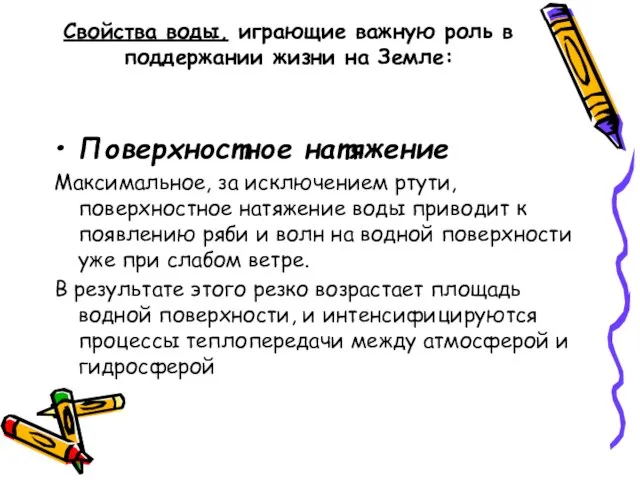 Свойства воды, играющие важную роль в поддержании жизни на Земле:

• Поверхностное натяжение

Максимальное, за исключением ртути, поверхностное натяжение воды приводит к появлению ряби и волн на водной поверхности уже при слабом ветре.

В результате этого резко возрастает площадь водной поверхности, и интенсифицируются процессы теплопередачи между атмосферой и гидросферой